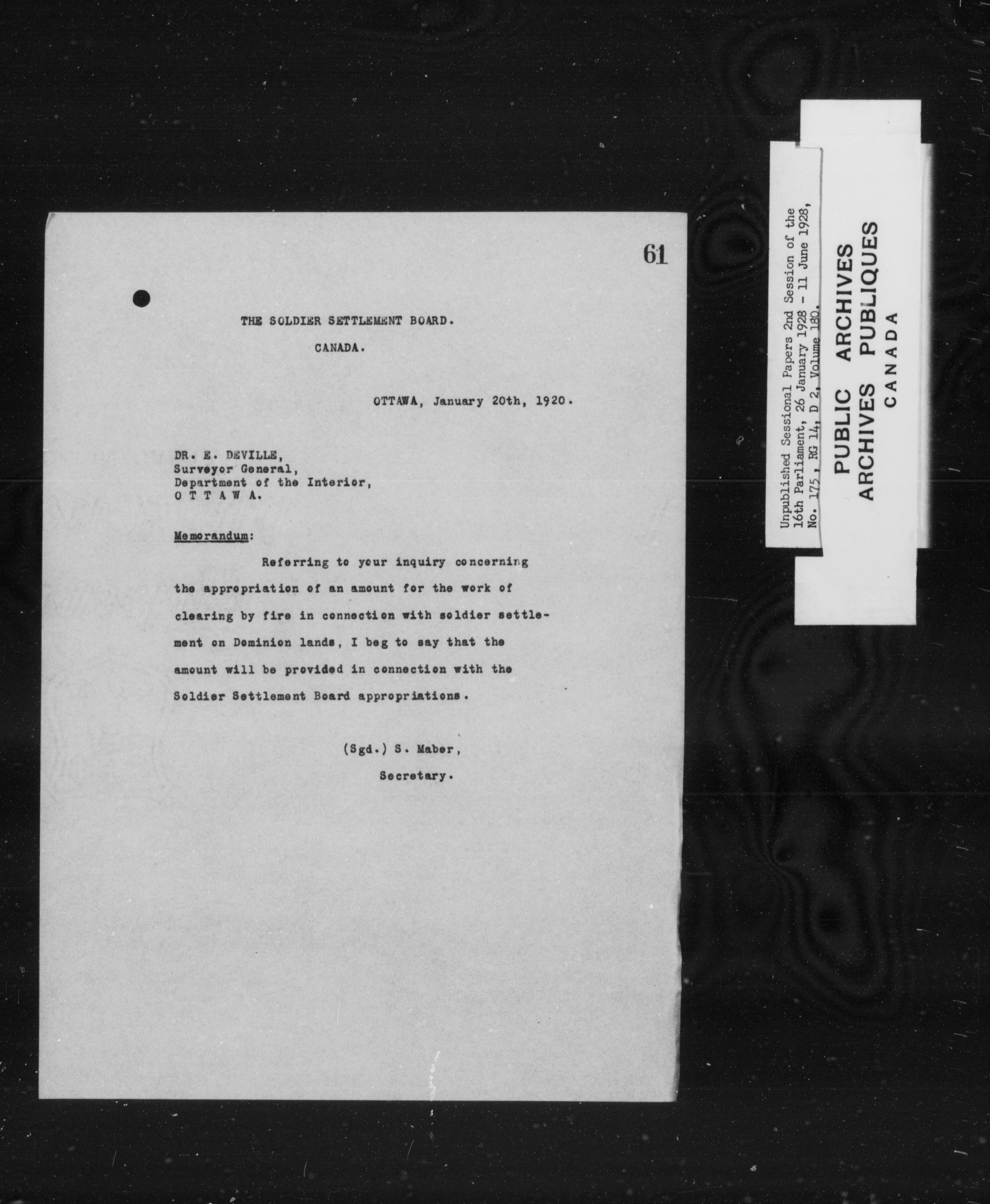 61

THE SOLDIER SETTLEMENT BOARD.

CANADA.

OTTAWA, January 20th, 1920.

DR. E. DEVILLE,
Surveyor General,
Department of the Interior,
O T T A W A.

Memorandum:

Referring to your inquiry concerning the appropriation of an amount for the work of clearing by fire in connection with soldier settlement on Dominion lands, I beg to say that the amount will be provided in connection with the Soldier Settlement Board appropriations.

(Sgd.) S. Maber,
Secretary.

Unpublished Sessional Papers 2nd Session of the 16th Parliament, 26 January 1928 - 11 June 1928, No. 175, RG 14, D 2, Volume 180.

PUBLIC ARCHIVES
ARCHIVES PUBLIQUES
CANADA